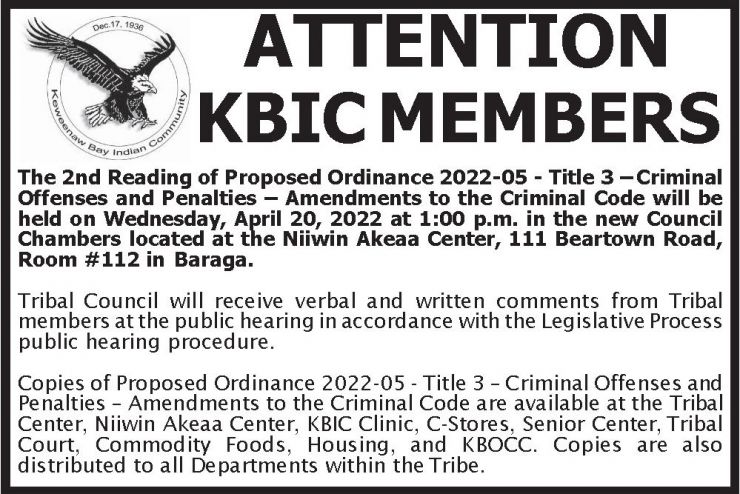 Dec.17, 1936
Keweenaw Bay Indian Community

ATTENTION KBIC MEMBERS

The 2nd Reading of Proposed Ordinance 2022-05 - Title 3 – Criminal Offenses and Penalties – Amendments to the Criminal Code will be held on Wednesday, April 20, 2022 at 1:00 p.m. in the new Council Chambers located at the Niiwin Akeaa Center, 111 Beartown Road, Room #112 in Baraga.

Tribal Council will receive verbal and written comments from Tribal members at the public hearing in accordance with the Legislative Process public hearing procedure.

Copies of Proposed Ordinance 2022-05 - Title 3 – Criminal Offenses and Penalties – Amendments to the Criminal Code are available at the Tribal Center, Niiwin Akeaa Center, KBIC Clinic, C-Stores, Senior Center, Tribal Court, Commodity Foods, Housing, and KBOCC. Copies are also distributed to all Departments within the Tribe.